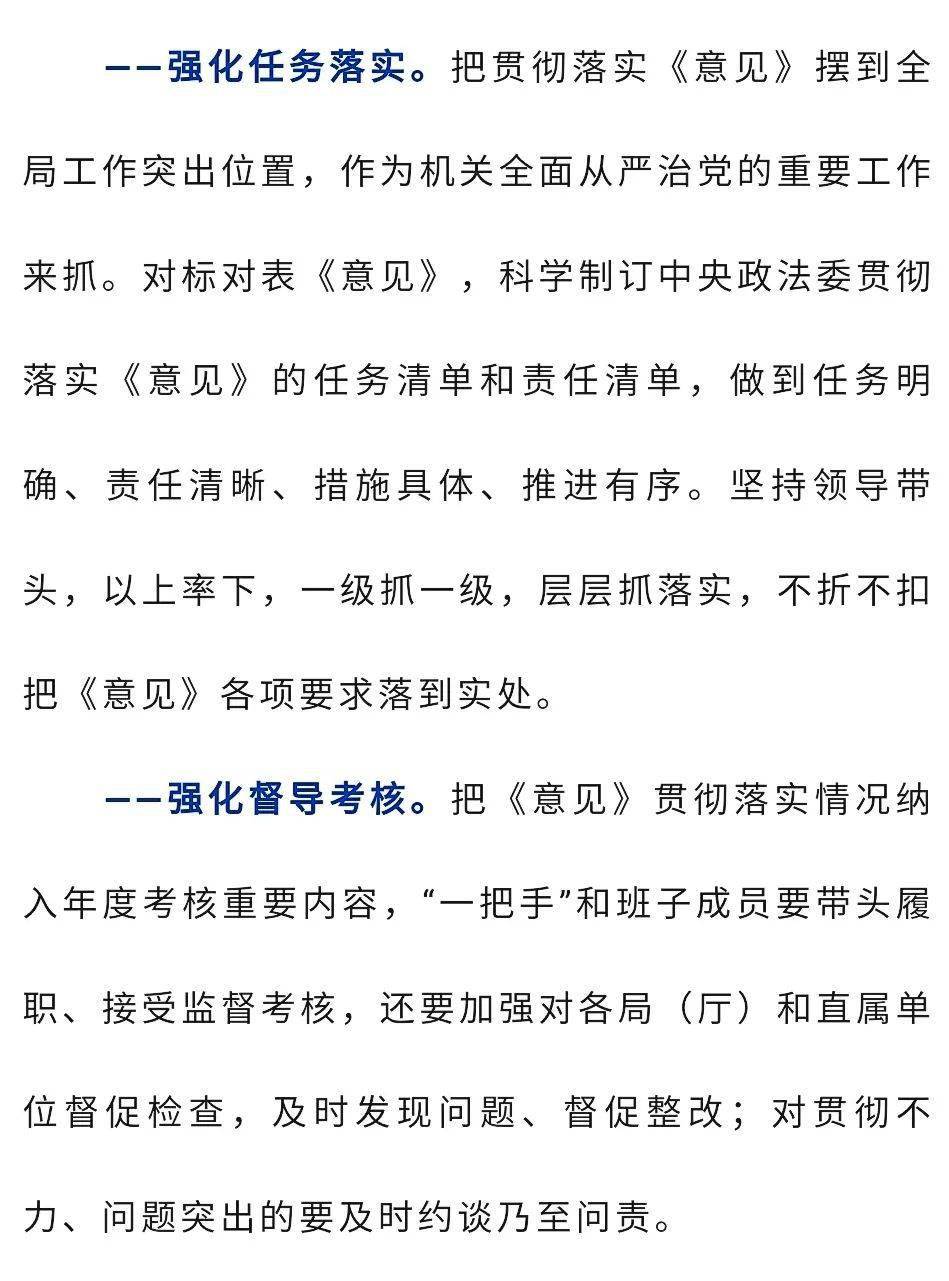 ——强化任务落实。把贯彻落实《意见》摆到全局工作突出位置，作为机关全面从严治党的重要工作来抓。对标对表《意见》，科学制订中央政法委贯彻落实《意见》的任务清单和责任清单，做到任务明确、责任清晰、措施具体、推进有序。坚持领导带头，以上率下，一级抓一级，层层抓落实，不折不扣把《意见》各项要求落到实处。

——强化督导考核。把《意见》贯彻落实情况纳入年度考核重要内容，“一把手”和班子成员要带头履职、接受监督考核，还要加强对各局（厅）和直属单位督促检查，及时发现问题、督促整改；对贯彻不力、问题突出的要及时约谈乃至问责。